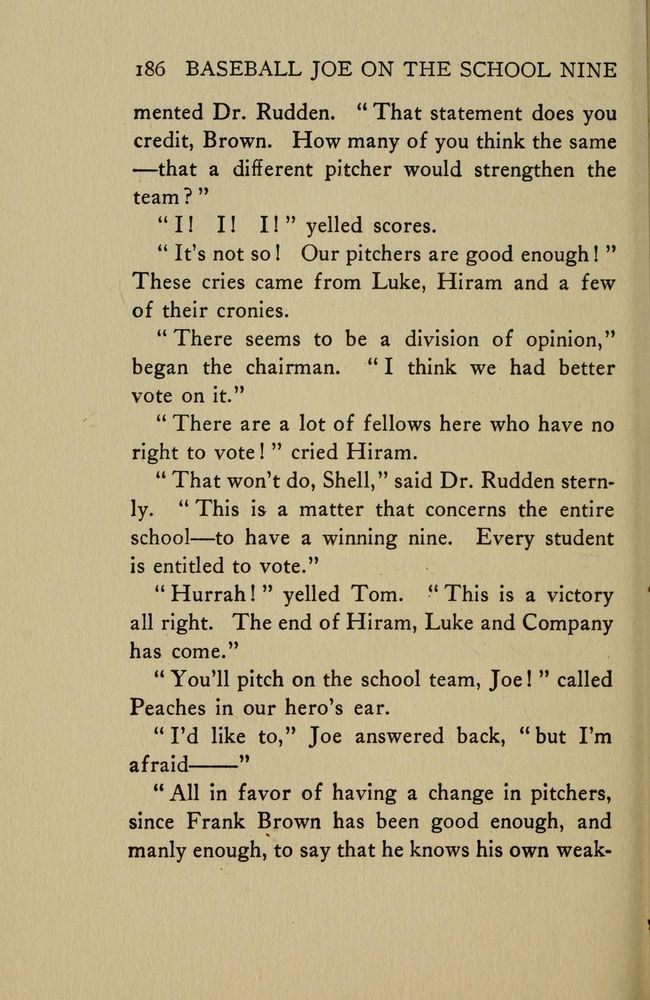 186 BASEBALL JOE ON THE SCHOOL NINE

mented Dr. Rudden. "That statement does you credit, Brown. How many of you think the same —that a different pitcher would strengthen the team?"

"I! I! I!" yelled scores.

"It's not so! Our pitchers are good enough!" These cries came from Luke, Hiram and a few of their cronies.

"There seems to be a division of opinion," began the chairman. "I think we had better vote on it."

"There are a lot of fellows here who have no right to vote!" cried Hiram.

"That won't do, Shell," said Dr. Rudden sternly. "This is a matter that concerns the entire school—to have a winning nine. Every student is entitled to vote."

"Hurrah!" yelled Tom. "This is a victory all right. The end of Hiram, Luke and Company has come."

"You'll pitch on the school team, Joe!" called Peaches in our hero's ear.

"I'd like to," Joe answered back, "but I'm afraid——"

"All in favor of having a change in pitchers, since Frank Brown has been good enough, and manly enough, to say that he knows his own weak-